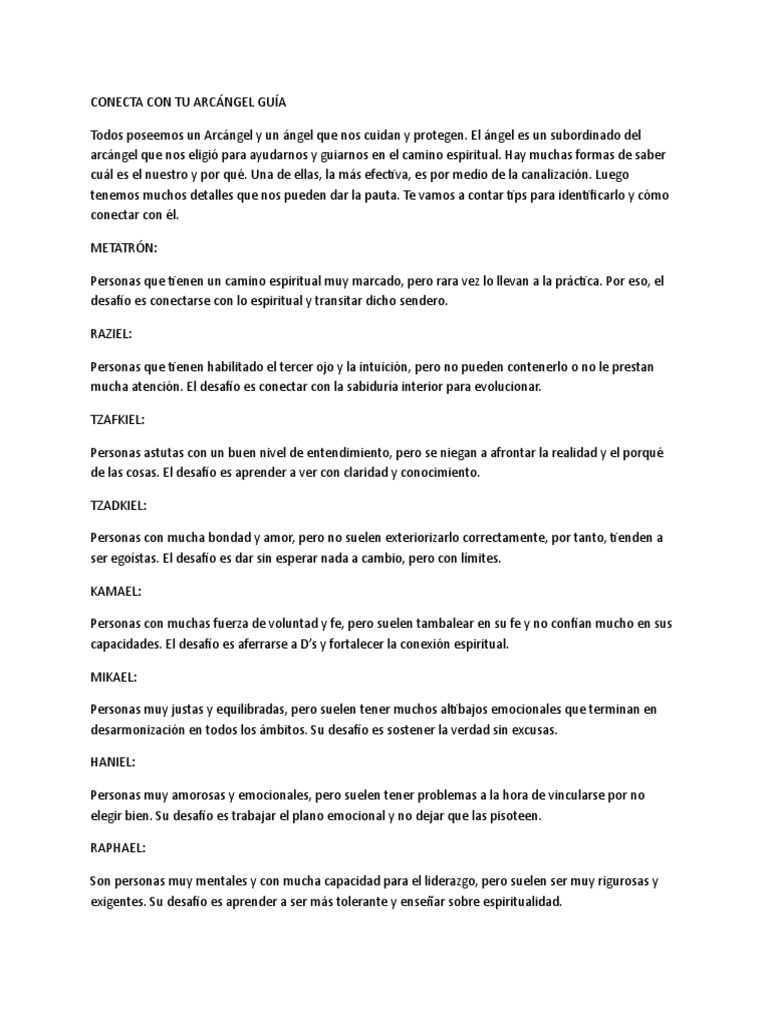 CONECTA CON TU ARCÁNGEL GUÍA

Todos poseemos un Arcángel y un ángel que nos cuidan y protegen. El ángel es un subordinado del arcángel que nos eligió para ayudarnos y guiarnos en el camino espiritual. Hay muchas formas de saber cuál es el nuestro y por qué. Una de ellas, la más efectiva, es por medio de la canalización. Luego tenemos muchos detalles que nos pueden dar la pauta. Te vamos a contar tips para identificarlo y cómo conectar con él.

METATRÓN:

Personas que tienen un camino espiritual muy marcado, pero rara vez lo llevan a la práctica. Por eso, el desafío es conectarse con lo espiritual y transitar dicho sendero.

RAZIEL:

Personas que tienen habilitado el tercer ojo y la intuición, pero no pueden contenerlo o no le prestan mucha atención. El desafío es conectar con la sabiduría interior para evolucionar.

TZAFKIEL:

Personas astutas con un buen nivel de entendimiento, pero se niegan a afrontar la realidad y el porqué de las cosas. El desafío es aprender a ver con claridad y conocimiento.

TZADKIEL:

Personas con mucha bondad y amor, pero no suelen exteriorizarlo correctamente, por tanto, tienden a ser egoístas. El desafío es dar sin esperar nada a cambio, pero con límites.

KAMAEL:

Personas con muchas fuerza de voluntad y fe, pero suelen tambalear en su fe y no confían mucho en sus capacidades. El desafío es aferrarse a D's y fortalecer la conexión espiritual.

MIKAEL:

Personas muy justas y equilibradas, pero suelen tener muchos altibajos emocionales que terminan en desarmonización en todos los ámbitos. Su desafío es sostener la verdad sin excusas.

HANIEL:

Personas muy amorosas y emocionales, pero suelen tener problemas a la hora de vincularse por no elegir bien. Su desafío es trabajar el plano emocional y no dejar que las pisoteen.

RAPHAEL:

Son personas muy mentales y con mucha capacidad para el liderazgo, pero suelen ser muy rigurosas y exigentes. Su desafío es aprender a ser más tolerante y enseñar sobre espiritualidad.